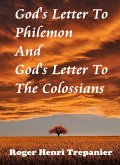 God's Letter To Philemon
And
God's Letter To The Colossians

Roger Henri Trepanier